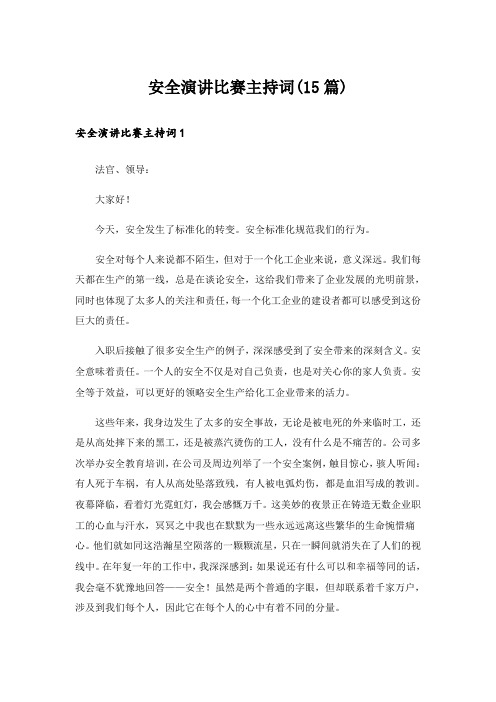 安全演讲比赛主持词(15篇)

安全演讲比赛主持词1

法官、领导：

大家好！

今天，安全发生了标准化的转变。安全标准化规范我们的行为。

安全对每个人来说都不陌生，但对于一个化工企业来说，意义深远。我们每天都在生产的第一线，总是在谈论安全，这给我们带来了企业发展的光明前景，同时也体现了太多人的关注和责任，每一个化工企业的建设者都可以感受到这份巨大的责任。

入职后接触了很多安全生产的例子，深深感受到了安全带来的深刻含义。安全意味着责任。一个人的安全不仅是对自己负责，也是对关心你的家人负责。安全等于效益，可以更好的领略安全生产给化工企业带来的活力。

这些年来，我身边发生了太多的安全事故，无论是被电死的外来临时工，还是从高处摔下来的黑工，还是被蒸汽烫伤的工人，没有什么是不痛苦的。公司多次举办安全教育培训，在公司及周边列举了一个安全案例，触目惊心，骇人听闻：有人死于车祸，有人从高处坠落致残，有人被电弧灼伤，都是血泪写成的教训。夜幕降临，看着灯光霓虹灯，我会感慨万千。这美妙的夜景正在铸造无数企业职工的心血与汗水，冥冥之中我也在默默为一些永远远离这些繁华的生命惋惜痛心。他们就如同这浩瀚星空陨落的一颗颗流星，只在一瞬间就消失在了人们的视线中。在年复一年的工作中，我深深感到：如果说还有什么可以和幸福等同的话，我会毫不犹豫地回答——安全！虽然是两个普通的字眼，但却联系着千家万户，涉及到我们每个人，因此它在每个人的心中有着不同的分量。